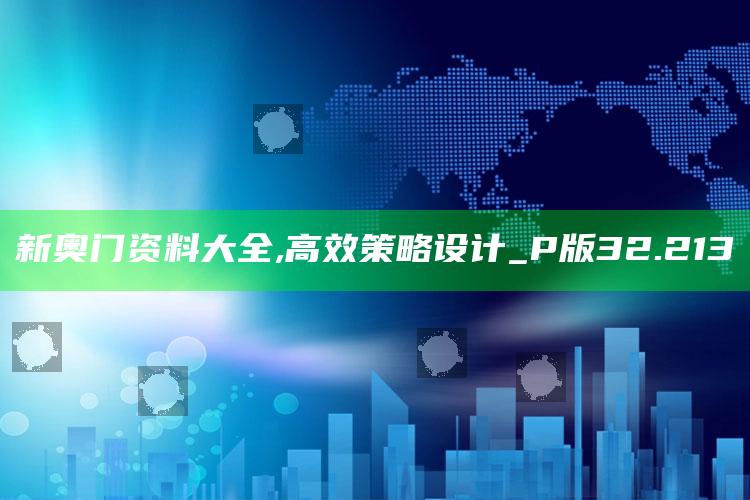 新奥门资料大全,高效策略设计_P版32.213